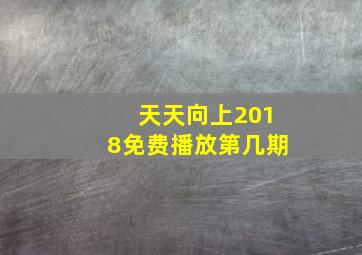 天天向上2018免费播放第几期